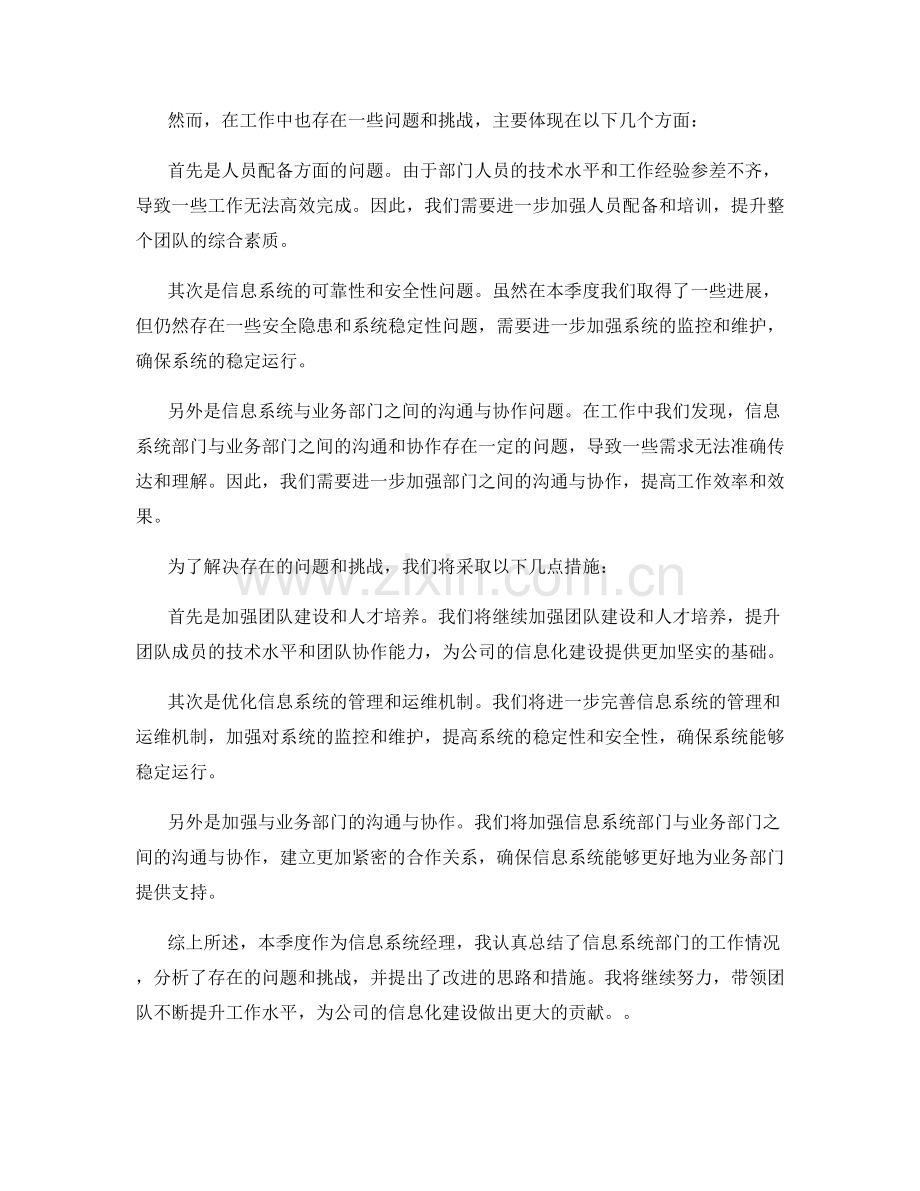 然而，在工作中也存在一些问题和挑战，主要体现在以下几个方面：

首先是人员配备方面的问题。由于部门人员的技术水平和工作经验参差不齐，导致一些工作无法高效完成。因此，我们需要进一步加强人员配备和培训，提升整个团队的综合素质。

其次是信息系统的可靠性和安全性问题。虽然在本季度我们取得了一些进展，但仍然存在一些安全隐患和系统稳定性问题，需要进一步加强系统的监控和维护，确保系统的稳定运行。

另外是信息系统与业务部门之间的沟通与协作问题。在工作中我们发现，信息系统部门与业务部门之间的沟通和协作存在一定的问题，导致一些需求无法准确传达和理解。因此，我们需要进一步加强部门之间的沟通与协作，提高工作效率和效果。

为了解决存在的问题和挑战，我们将采取以下几点措施：

www.zixin.com.cn

首先是加强团队建设和人才培养。我们将继续加强团队建设和人才培养，提升团队成员的技术水平和团队协作能力，为公司的信息化建设提供更加坚实的基础。

其次是优化信息系统的管理和运维机制。我们将进一步完善信息系统的管理和运维机制，加强对系统的监控和维护，提高系统的稳定性和安全性，确保系统能够稳定运行。

另外是加强与业务部门的沟通与协作。我们将加强信息系统部门与业务部门之间的沟通与协作，建立更加紧密的合作关系，确保信息系统能够更好地为业务部门提供支持。

综上所述，本季度作为信息系统经理，我认真总结了信息系统部门的工作情况，分析了存在的问题和挑战，并提出了改进的思路和措施。我将继续努力，带领团队不断提升工作水平，为公司的信息化建设做出更大的贡献。。